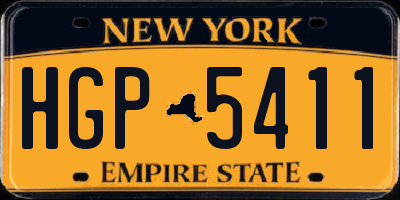 NEW YORK

HGP 5411

EMPIRE STATE